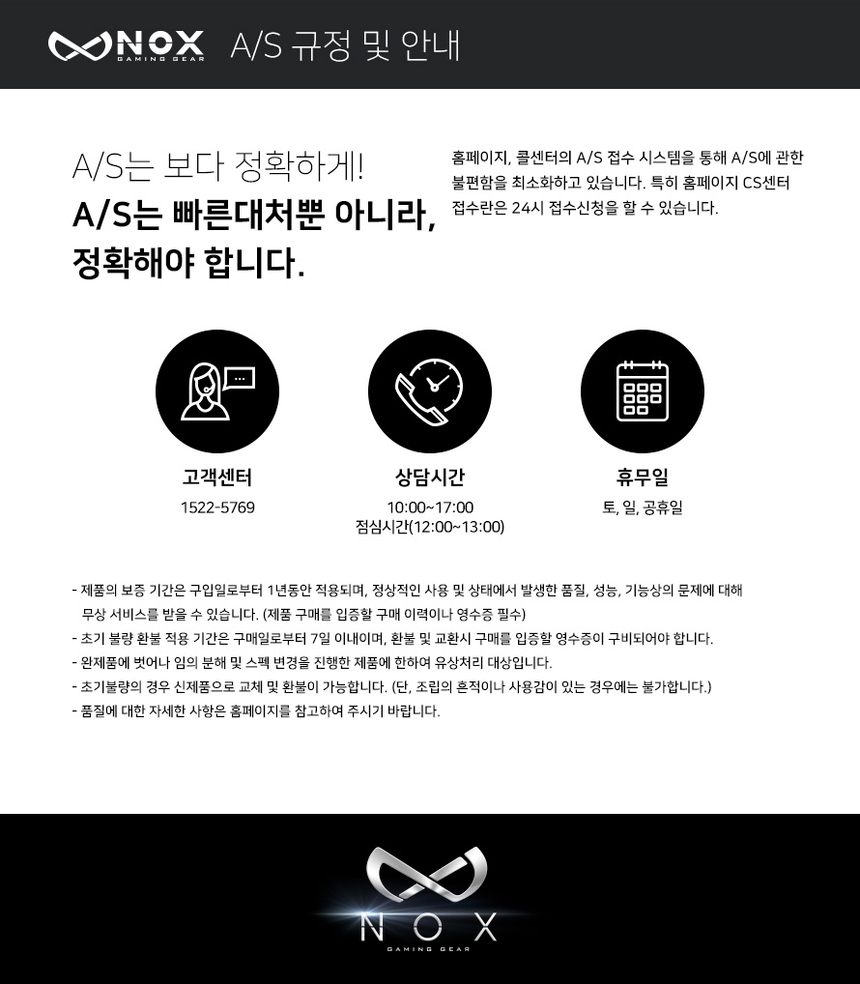 NOX GAMING GEAR A/S 규정 및 안내

A/S는 보다 정확하게!
A/S는 빠른대처뿐 아니라,
정확해야 합니다.

홈페이지, 콜센터의 A/S 접수 시스템을 통해 A/S에 관한 불편함을 최소화하고 있습니다. 특히 홈페이지 CS센터 접수란은 24시 접수신청을 할 수 있습니다.

고객센터
1522-5769

상담시간
10:00~17:00
점심시간(12:00~13:00)

휴무일
토, 일, 공휴일

- 제품의 보증 기간은 구입일로부터 1년동안 적용되며, 정상적인 사용 및 상태에서 발생한 품질, 성능, 기능상의 문제에 대해 무상 서비스를 받을 수 있습니다. (제품 구매를 입증할 구매 이력이나 영수증 필수)
- 초기 불량 환불 적용 기간은 구매일로부터 7일 이내이며, 환불 및 교환시 구매를 입증할 영수증이 구비되어야 합니다.
- 완제품에 벗어나 임의 분해 및 스펙 변경을 진행한 제품에 한하여 유상처리 대상입니다.
- 초기불량의 경우 신제품으로 교체 및 환불이 가능합니다. (단, 조립의 흔적이나 사용감이 있는 경우에는 불가합니다.)
- 품질에 대한 자세한 사항은 홈페이지를 참고하여 주시기 바랍니다.

NOX
GAMING GEAR